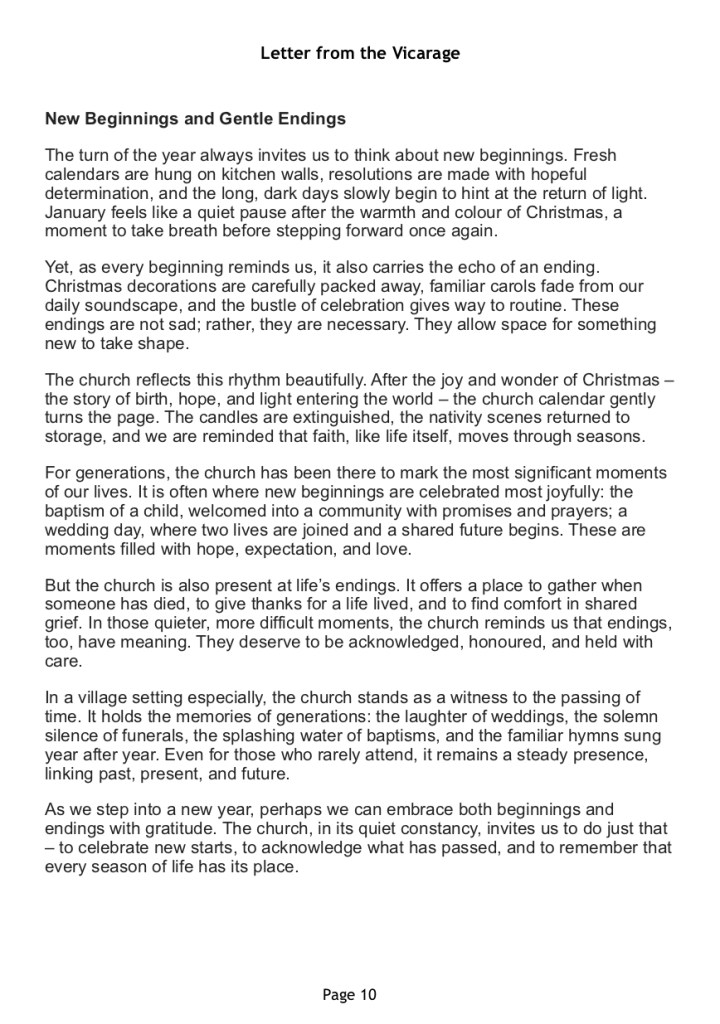 Letter from the Vicarage

New Beginnings and Gentle Endings

The turn of the year always invites us to think about new beginnings. Fresh calendars are hung on kitchen walls, resolutions are made with hopeful determination, and the long, dark days slowly begin to hint at the return of light. January feels like a quiet pause after the warmth and colour of Christmas, a moment to take breath before stepping forward once again.

Yet, as every beginning reminds us, it also carries the echo of an ending. Christmas decorations are carefully packed away, familiar carols fade from our daily soundscape, and the bustle of celebration gives way to routine. These endings are not sad; rather, they are necessary. They allow space for something new to take shape.

The church reflects this rhythm beautifully. After the joy and wonder of Christmas – the story of birth, hope, and light entering the world – the church calendar gently turns the page. The candles are extinguished, the nativity scenes returned to storage, and we are reminded that faith, like life itself, moves through seasons.

For generations, the church has been there to mark the most significant moments of our lives. It is often where new beginnings are celebrated most joyfully: the baptism of a child, welcomed into a community with promises and prayers; a wedding day, where two lives are joined and a shared future begins. These are moments filled with hope, expectation, and love.

But the church is also present at life's endings. It offers a place to gather when someone has died, to give thanks for a life lived, and to find comfort in shared grief. In those quieter, more difficult moments, the church reminds us that endings, too, have meaning. They deserve to be acknowledged, honoured, and held with care.

In a village setting especially, the church stands as a witness to the passing of time. It holds the memories of generations: the laughter of weddings, the solemn silence of funerals, the splashing water of baptisms, and the familiar hymns sung year after year. Even for those who rarely attend, it remains a steady presence, linking past, present, and future.

As we step into a new year, perhaps we can embrace both beginnings and endings with gratitude. The church, in its quiet constancy, invites us to do just that – to celebrate new starts, to acknowledge what has passed, and to remember that every season of life has its place.

Page 10